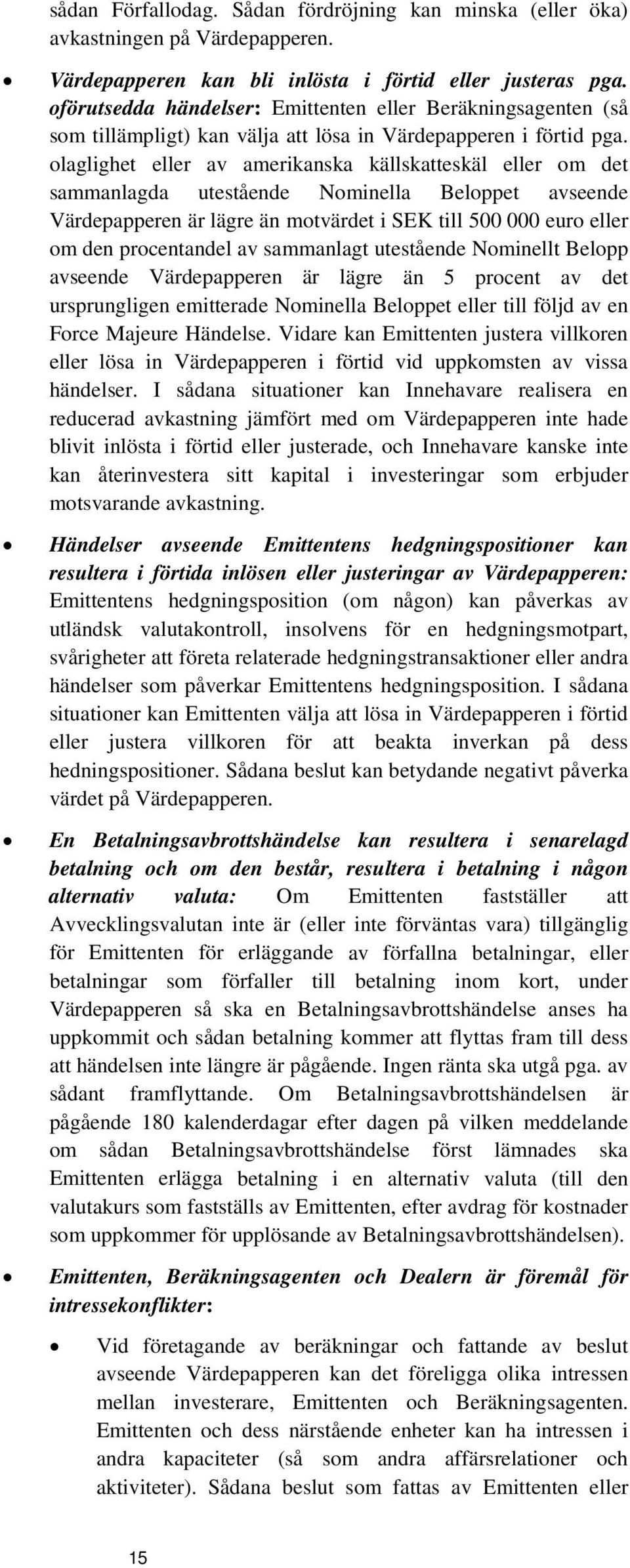 sådan Förfallodag. Sådan fördröjning kan minska (eller öka) avkastningen på Värdepapperen.

• Värdepapperen kan bli inlösta i förtid eller justeras pga. oförutsedda händelser: Emittenten eller Beräkningsagenten (så som tillämpligt) kan välja att lösa in Värdepapperen i förtid pga. olaglighet eller av amerikanska källskatteskäl eller om det sammanlagda utestående Nominella Beloppet avseende Värdepapperen är lägre än motvärdet i SEK till 500 000 euro eller om den procentandel av sammanlagt utestående Nominellt Belopp avseende Värdepapperen är lägre än 5 procent av det ursprungligen emitterade Nominella Beloppet eller till följd av en Force Majeure Händelse. Vidare kan Emittenten justera villkoren eller lösa in Värdepapperen i förtid vid uppkomsten av vissa händelser. I sådana situationer kan Innehavare realisera en reducerad avkastning jämfört med om Värdepapperen inte hade blivit inlösta i förtid eller justerade, och Innehavare kanske inte kan återinvestera sitt kapital i investeringar som erbjuder motsvarande avkastning.

• Händelser avseende Emittentens hedgningspositioner kan resultera i förtida inlösen eller justeringar av Värdepapperen: Emittentens hedgningsposition (om någon) kan påverkas av utländsk valutakontroll, insolvens för en hedgningsmotpart, svårigheter att företa relaterade hedgningstransaktioner eller andra händelser som påverkar Emittentens hedgningsposition. I sådana situationer kan Emittenten välja att lösa in Värdepapperen i förtid eller justera villkoren för att beakta inverkan på dess hedningspositioner. Sådana beslut kan betydande negativt påverka värdet på Värdepapperen.

• En Betalningsavbrottshändelse kan resultera i senarelagd betalning och om den består, resultera i betalning i någon alternativ valuta: Om Emittenten fastställer att Avvecklingsvalutan inte är (eller inte förväntas vara) tillgänglig för Emittenten för erläggande av förfallna betalningar, eller betalningar som förfaller till betalning inom kort, under Värdepapperen så ska en Betalningsavbrottshändelse anses ha uppkommit och sådan betalning kommer att flyttas fram till dess att händelsen inte längre är pågående. Ingen ränta ska utgå pga. av sådant framflyttande. Om Betalningsavbrottshändelsen är pågående 180 kalenderdagar efter dagen på vilken meddelande om sådan Betalningsavbrottshändelse först lämnades ska Emittenten erlägga betalning i en alternativ valuta (till den valutakurs som fastställs av Emittenten, efter avdrag för kostnader som uppkommer för upplösande av Betalningsavbrottshändelsen).

• Emittenten, Beräkningsagenten och Dealern är föremål för intressekonflikter:

• Vid företagande av beräkningar och fattande av beslut avseende Värdepapperen kan det föreligga olika intressen mellan investerare, Emittenten och Beräkningsagenten. Emittenten och dess närstående enheter kan ha intressen i andra kapaciteter (så som andra affärsrelationer och aktiviteter). Sådana beslut som fattas av Emittenten eller

15